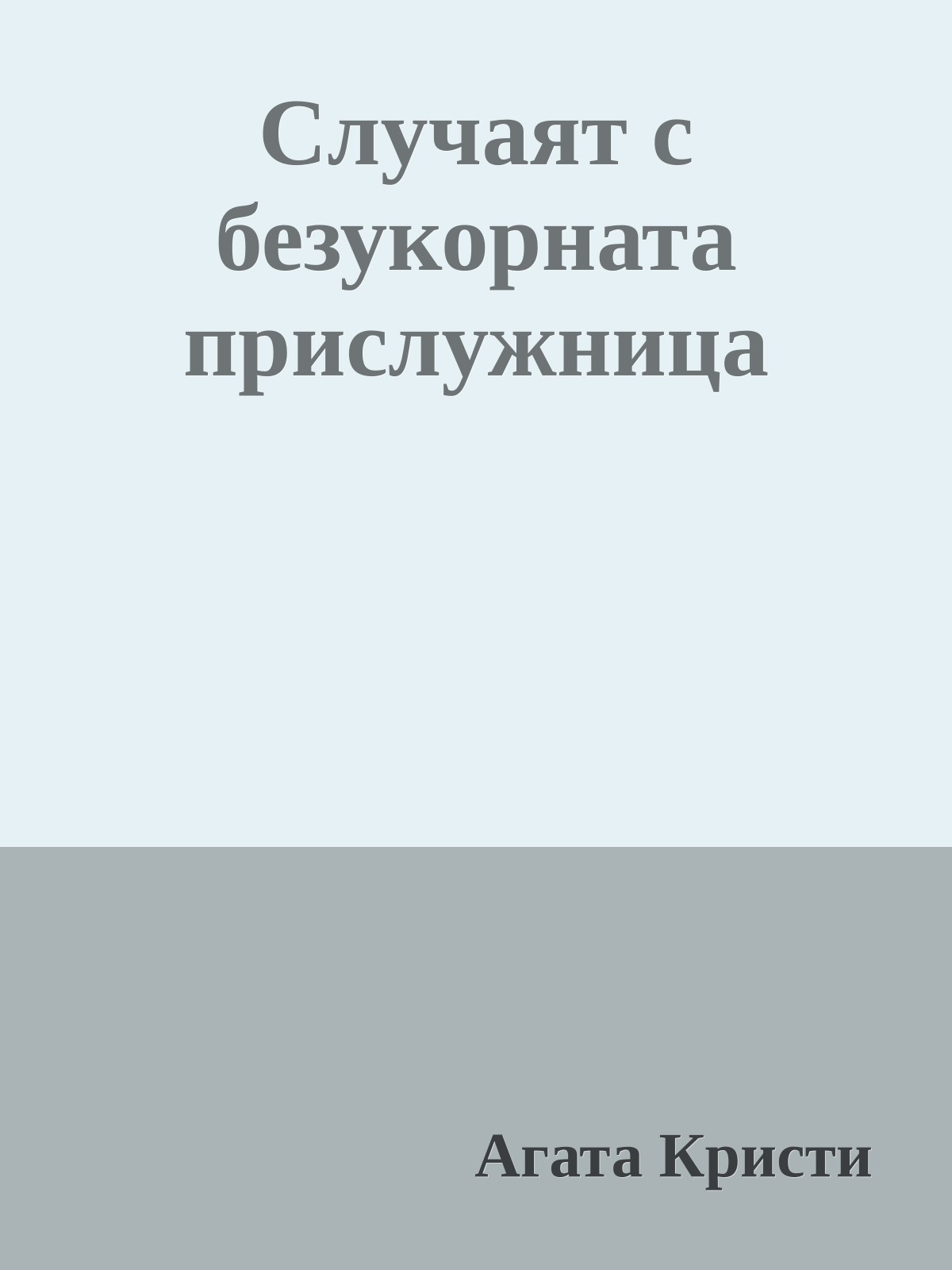 Случаят с безукорната прислужница

Агата Кристи